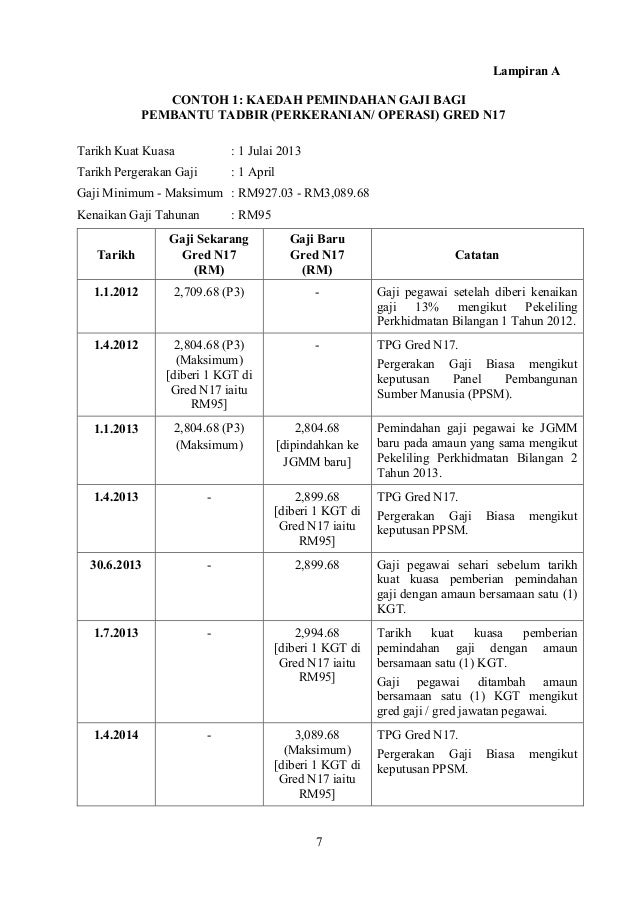 Lampiran A

CONTOH 1: KAEDAH PEMINDAHAN GAJI BAGI PEMBANTU TADBIR (PERKERANIAN/ OPERASI) GRED N17

Tarikh Kuat Kuasa : 1 Julai 2013
Tarikh Pergerakan Gaji : 1 April
Gaji Minimum - Maksimum : RM927.03 - RM3,089.68
Kenaikan Gaji Tahunan : RM95

| Tarikh | Gaji Sekarang Gred N17 (RM) | Gaji Baru Gred N17 (RM) | Catatan |
|---|---|---|---|
| 1.1.2012 | 2,709.68 (P3) | - | Gaji pegawai setelah diberi kenaikan gaji 13% mengikut Pekeliling Perkhidmatan Bilangan 1 Tahun 2012. |
| 1.4.2012 | 2,804.68 (P3) (Maksimum) [diberi 1 KGT di Gred N17 iaitu RM95] | - | TPG Gred N17. Pergerakan Gaji Biasa mengikut keputusan Panel Pembangunan Sumber Manusia (PPSM). |
| 1.1.2013 | 2,804.68 (P3) (Maksimum) | 2,804.68 [dipindahkan ke JGMM baru] | Pemindahan gaji pegawai ke JGMM baru pada amaun yang sama mengikut Pekeliling Perkhidmatan Bilangan 2 Tahun 2013. |
| 1.4.2013 | - | 2,899.68 [diberi 1 KGT di Gred N17 iaitu RM95] | TPG Gred N17. Pergerakan Gaji Biasa mengikut keputusan PPSM. |
| 30.6.2013 | - | 2,899.68 | Gaji pegawai sehari sebelum tarikh kuat kuasa pemberian pemindahan gaji dengan amaun bersamaan satu (1) KGT. |
| 1.7.2013 | - | 2,994.68 [diberi 1 KGT di Gred N17 iaitu RM95] | Tarikh kuat kuasa pemberian pemindahan gaji dengan amaun bersamaan satu (1) KGT. Gaji pegawai ditambah amaun bersamaan satu (1) KGT mengikut gred gaji / gred jawatan pegawai. |
| 1.4.2014 | - | 3,089.68 (Maksimum) [diberi 1 KGT di Gred N17 iaitu RM95] | TPG Gred N17. Pergerakan Gaji Biasa mengikut keputusan PPSM. |

7